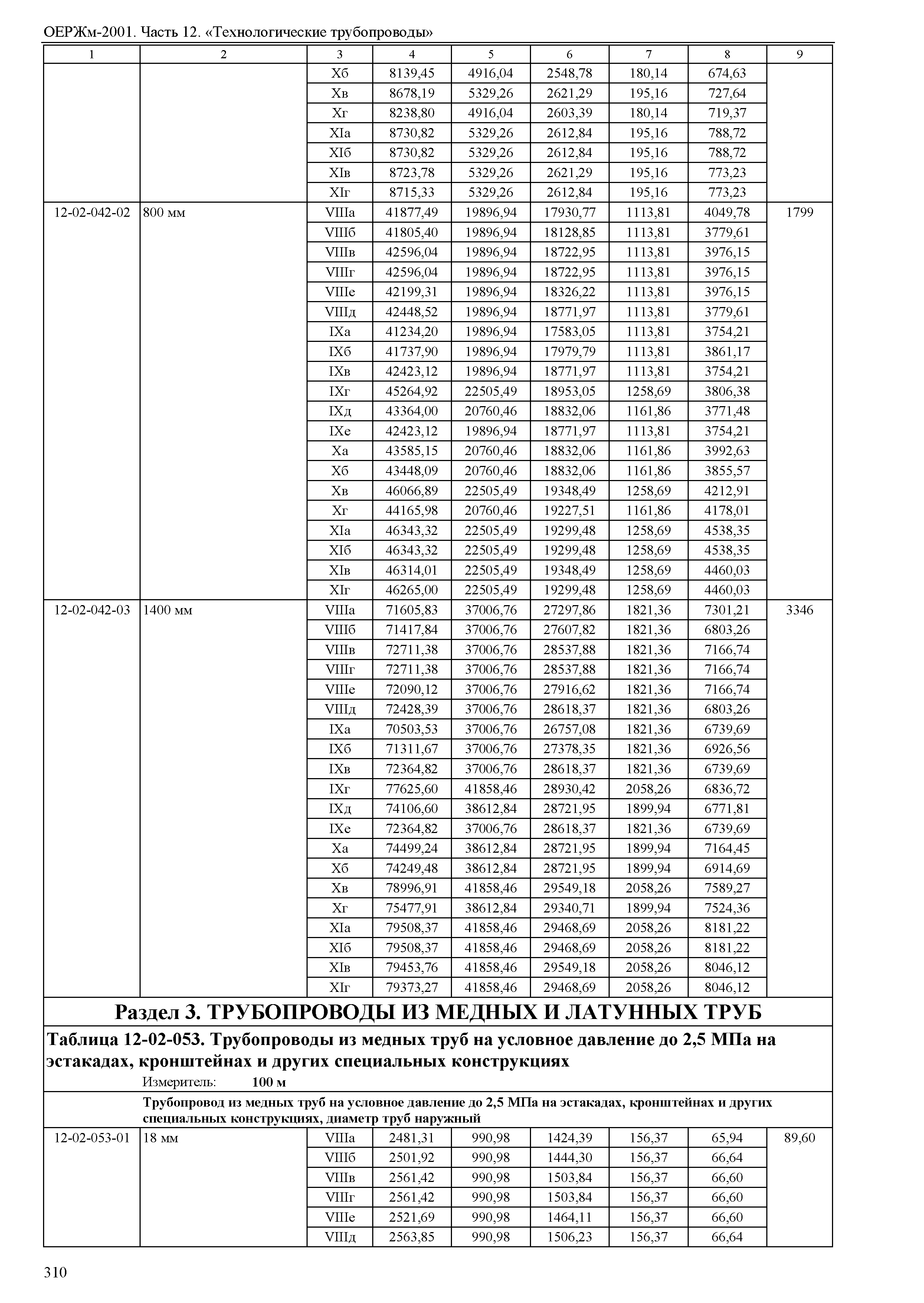 ОЕРЖм-2001. Часть 12. «Технологические трубопроводы»

| 1 | 2 | 3 | 4 | 5 | 6 | 7 | 8 | 9 |
|---|---|---|---|---|---|---|---|---|
| | | Xб | 8139,45 | 4916,04 | 2548,78 | 180,14 | 674,63 | |
| | | Xв | 8678,19 | 5329,26 | 2621,29 | 195,16 | 727,64 | |
| | | Xг | 8238,80 | 4916,04 | 2603,39 | 180,14 | 719,37 | |
| | | XIа | 8730,82 | 5329,26 | 2612,84 | 195,16 | 788,72 | |
| | | XIб | 8730,82 | 5329,26 | 2612,84 | 195,16 | 788,72 | |
| | | XIв | 8723,78 | 5329,26 | 2621,29 | 195,16 | 773,23 | |
| | | XIг | 8715,33 | 5329,26 | 2612,84 | 195,16 | 773,23 | |
| 12-02-042-02 | 800 мм | VIIIа | 41877,49 | 19896,94 | 17930,77 | 1113,81 | 4049,78 | 1799 |
| | | VIIIб | 41805,40 | 19896,94 | 18128,85 | 1113,81 | 3779,61 | |
| | | VIIIв | 42596,04 | 19896,94 | 18722,95 | 1113,81 | 3976,15 | |
| | | VIIIг | 42596,04 | 19896,94 | 18722,95 | 1113,81 | 3976,15 | |
| | | VIIIе | 42199,31 | 19896,94 | 18326,22 | 1113,81 | 3976,15 | |
| | | VIIIд | 42448,52 | 19896,94 | 18771,97 | 1113,81 | 3779,61 | |
| | | IXа | 41234,20 | 19896,94 | 17583,05 | 1113,81 | 3754,21 | |
| | | IXб | 41737,90 | 19896,94 | 17979,79 | 1113,81 | 3861,17 | |
| | | IXв | 42423,12 | 19896,94 | 18771,97 | 1113,81 | 3754,21 | |
| | | IXг | 45264,92 | 22505,49 | 18953,05 | 1258,69 | 3806,38 | |
| | | IXд | 43364,00 | 20760,46 | 18832,06 | 1161,86 | 3771,48 | |
| | | IXе | 42423,12 | 19896,94 | 18771,97 | 1113,81 | 3754,21 | |
| | | Xа | 43585,15 | 20760,46 | 18832,06 | 1161,86 | 3992,63 | |
| | | Xб | 43448,09 | 20760,46 | 18832,06 | 1161,86 | 3855,57 | |
| | | Xв | 46066,89 | 22505,49 | 19348,49 | 1258,69 | 4212,91 | |
| | | Xг | 44165,98 | 20760,46 | 19227,51 | 1161,86 | 4178,01 | |
| | | XIа | 46343,32 | 22505,49 | 19299,48 | 1258,69 | 4538,35 | |
| | | XIб | 46343,32 | 22505,49 | 19299,48 | 1258,69 | 4538,35 | |
| | | XIв | 46314,01 | 22505,49 | 19348,49 | 1258,69 | 4460,03 | |
| | | XIг | 46265,00 | 22505,49 | 19299,48 | 1258,69 | 4460,03 | |
| 12-02-042-03 | 1400 мм | VIIIа | 71605,83 | 37006,76 | 27297,86 | 1821,36 | 7301,21 | 3346 |
| | | VIIIб | 71417,84 | 37006,76 | 27607,82 | 1821,36 | 6803,26 | |
| | | VIIIв | 72711,38 | 37006,76 | 28537,88 | 1821,36 | 7166,74 | |
| | | VIIIг | 72711,38 | 37006,76 | 28537,88 | 1821,36 | 7166,74 | |
| | | VIIIе | 72090,12 | 37006,76 | 27916,62 | 1821,36 | 7166,74 | |
| | | VIIIд | 72428,39 | 37006,76 | 28618,37 | 1821,36 | 6803,26 | |
| | | IXа | 70503,53 | 37006,76 | 26757,08 | 1821,36 | 6739,69 | |
| | | IXб | 71311,67 | 37006,76 | 27378,35 | 1821,36 | 6926,56 | |
| | | IXв | 72364,82 | 37006,76 | 28618,37 | 1821,36 | 6739,69 | |
| | | IXг | 77625,60 | 41858,46 | 28930,42 | 2058,26 | 6836,72 | |
| | | IXд | 74106,60 | 38612,84 | 28721,95 | 1899,94 | 6771,81 | |
| | | IXе | 72364,82 | 37006,76 | 28618,37 | 1821,36 | 6739,69 | |
| | | Xа | 74499,24 | 38612,84 | 28721,95 | 1899,94 | 7164,45 | |
| | | Xб | 74249,48 | 38612,84 | 28721,95 | 1899,94 | 6914,69 | |
| | | Xв | 78996,91 | 41858,46 | 29549,18 | 2058,26 | 7589,27 | |
| | | Xг | 75477,91 | 38612,84 | 29340,71 | 1899,94 | 7524,36 | |
| | | XIа | 79508,37 | 41858,46 | 29468,69 | 2058,26 | 8181,22 | |
| | | XIб | 79508,37 | 41858,46 | 29468,69 | 2058,26 | 8181,22 | |
| | | XIв | 79453,76 | 41858,46 | 29549,18 | 2058,26 | 8046,12 | |
| | | XIг | 79373,27 | 41858,46 | 29468,69 | 2058,26 | 8046,12 | |

Раздел 3. ТРУБОПРОВОДЫ ИЗ МЕДНЫХ И ЛАТУННЫХ ТРУБ

Таблица 12-02-053. Трубопроводы из медных труб на условное давление до 2,5 МПа на эстакадах, кронштейнах и других специальных конструкциях

Измеритель: 100 м

Трубопровод из медных труб на условное давление до 2,5 МПа на эстакадах, кронштейнах и других специальных конструкциях, диаметр труб наружный

| | | | | | | | | |
|---|---|---|---|---|---|---|---|---|
| 12-02-053-01 | 18 мм | VIIIа | 2481,31 | 990,98 | 1424,39 | 156,37 | 65,94 | 89,60 |
| | | VIIIб | 2501,92 | 990,98 | 1444,30 | 156,37 | 66,64 | |
| | | VIIIв | 2561,42 | 990,98 | 1503,84 | 156,37 | 66,60 | |
| | | VIIIг | 2561,42 | 990,98 | 1503,84 | 156,37 | 66,60 | |
| | | VIIIе | 2521,69 | 990,98 | 1464,11 | 156,37 | 66,60 | |
| | | VIIIд | 2563,85 | 990,98 | 1506,23 | 156,37 | 66,64 | |

310